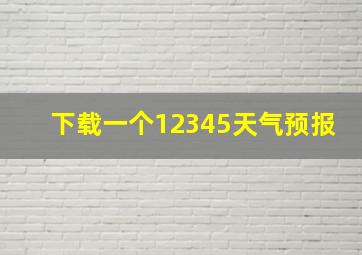 下载一个12345天气预报